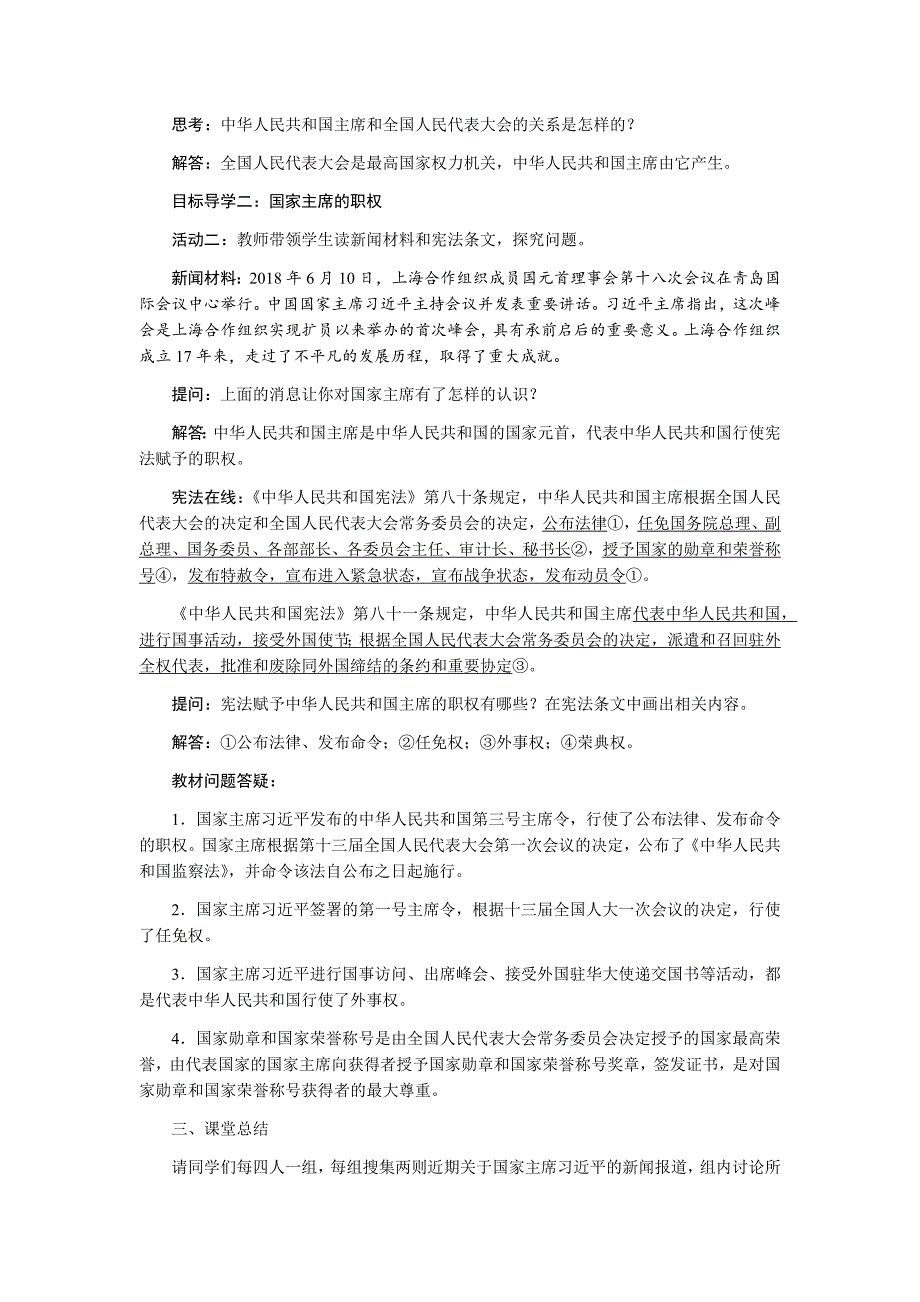 思考：中华人民共和国主席和全国人民代表大会的关系是怎样的？

解答：全国人民代表大会是最高国家权力机关，中华人民共和国主席由它产生。

目标导学二：国家主席的职权

活动二：教师带领学生读新闻材料和宪法条文，探究问题。

新闻材料：2018 年 6 月 10 日，上海合作组织成员国元首理事会第十八次会议在青岛国际会议中心举行。中国国家主席习近平主持会议并发表重要讲话。习近平主席指出，这次峰会是上海合作组织实现扩员以来举办的首次峰会，具有承前启后的重要意义。上海合作组织成立 17 年来，走过了不平凡的发展历程，取得了重大成就。

提问：上面的消息让你对国家主席有了怎样的认识？

解答：中华人民共和国主席是中华人民共和国的国家元首，代表中华人民共和国行使宪法赋予的职权。

宪法在线：《中华人民共和国宪法》第八十条规定，中华人民共和国主席根据全国人民代表大会的决定和全国人民代表大会常务委员会的决定，公布法律①，任免国务院总理、副总理、国务委员、各部部长、各委员会主任、审计长、秘书长②，授予国家的勋章和荣誉称号④，发布特赦令，宣布进入紧急状态，宣布战争状态，发布动员令①。

《中华人民共和国宪法》第八十一条规定，中华人民共和国主席代表中华人民共和国，进行国事活动，接受外国使节；根据全国人民代表大会常务委员会的决定，派遣和召回驻外全权代表，批准和废除同外国缔结的条约和重要协定③。

提问：宪法赋予中华人民共和国主席的职权有哪些？在宪法条文中画出相关内容。

解答：①公布法律、发布命令；②任免权；③外事权；④荣典权。

教材问题答疑：

1．国家主席习近平发布的中华人民共和国第三号主席令，行使了公布法律、发布命令的职权。国家主席根据第十三届全国人民代表大会第一次会议的决定，公布了《中华人民共和国监察法》，并命令该法自公布之日起施行。

2．国家主席习近平签署的第一号主席令，根据十三届全国人大一次会议的决定，行使了任免权。

3．国家主席习近平进行国事访问、出席峰会、接受外国驻华大使递交国书等活动，都是代表中华人民共和国行使了外事权。

4．国家勋章和国家荣誉称号是由全国人民代表大会常务委员会决定授予的国家最高荣誉，由代表国家的国家主席向获得者授予国家勋章和国家荣誉称号奖章，签发证书，是对国家勋章和国家荣誉称号获得者的最大尊重。

三、课堂总结

请同学们每四人一组，每组搜集两则近期关于国家主席习近平的新闻报道，组内讨论所